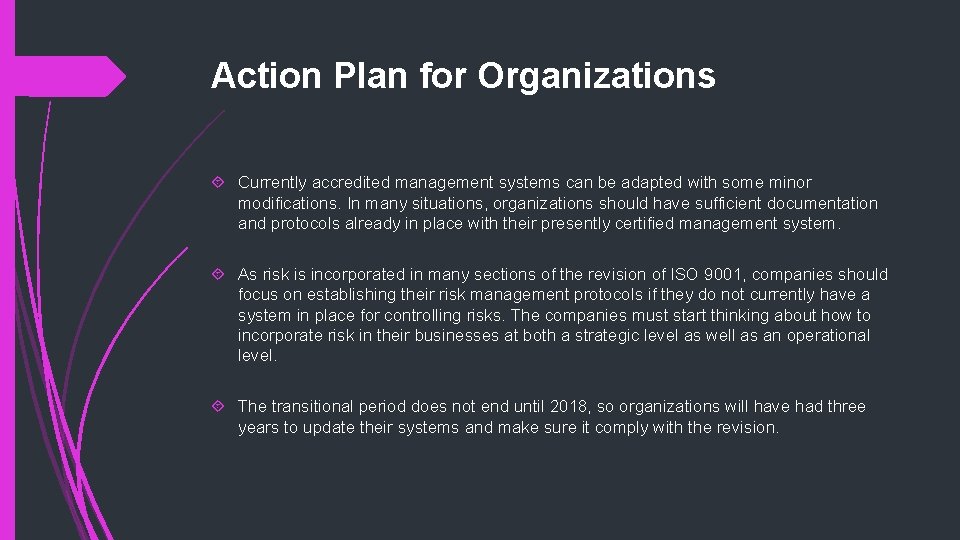 Action Plan for Organizations

Currently accredited management systems can be adapted with some minor modifications. In many situations, organizations should have sufficient documentation and protocols already in place with their presently certified management system.

As risk is incorporated in many sections of the revision of ISO 9001, companies should focus on establishing their risk management protocols if they do not currently have a system in place for controlling risks. The companies must start thinking about how to incorporate risk in their businesses at both a strategic level as well as an operational level.

The transitional period does not end until 2018, so organizations will have had three years to update their systems and make sure it comply with the revision.